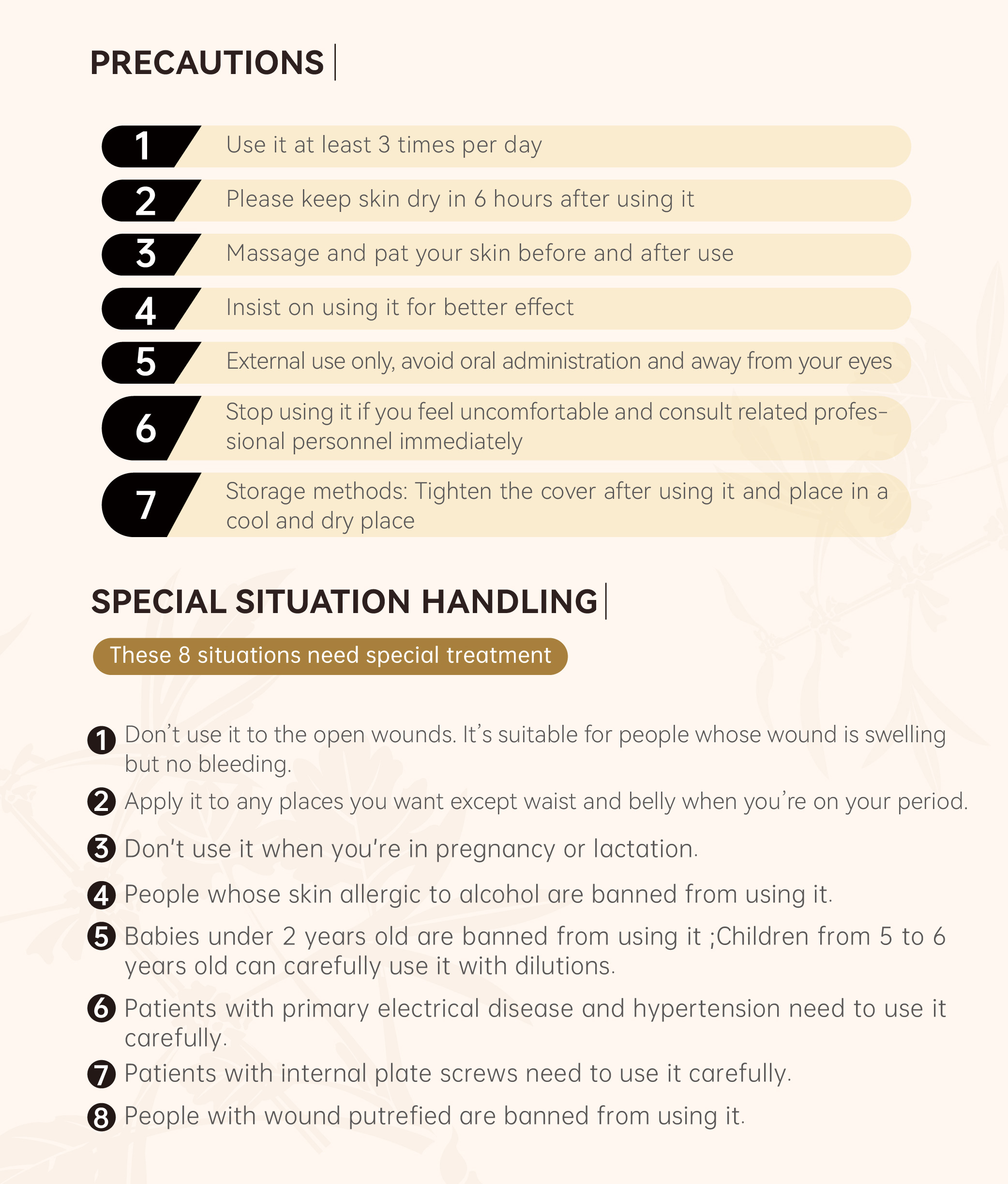 PRECAUTIONS

1 Use it at least 3 times per day

2 Please keep skin dry in 6 hours after using it

3 Massage and pat your skin before and after use

4 Insist on using it for better effect

5 External use only, avoid oral administration and away from your eyes

6 Stop using it if you feel uncomfortable and consult related professional personnel immediately

7 Storage methods: Tighten the cover after using it and place in a cool and dry place

SPECIAL SITUATION HANDLING

These 8 situations need special treatment

1 Don't use it to the open wounds. It's suitable for people whose wound is swelling but no bleeding.

2 Apply it to any places you want except waist and belly when you're on your period.

3 Don't use it when you're in pregnancy or lactation.

4 People whose skin allergic to alcohol are banned from using it.

5 Babies under 2 years old are banned from using it ;Children from 5 to 6 years old can carefully use it with dilutions.

6 Patients with primary electrical disease and hypertension need to use it carefully.

7 Patients with internal plate screws need to use it carefully.

8 People with wound putrefied are banned from using it.